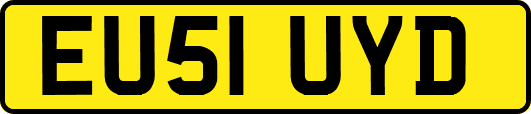 EU51 UYD